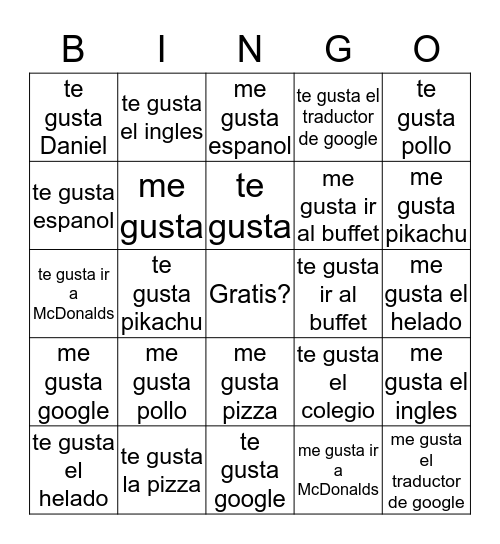 | B | I | N | G | O |
|---|---|---|---|---|
| te gusta Daniel | te gusta el ingles | me gusta espanol | te gusta el traductor de google | te gusta pollo |
| te gusta espanol | me gusta | te gusta | me gusta ir al buffet | me gusta pikachu |
| te gusta ir a McDonalds | te gusta pikachu | Gratis? | te gusta ir al buffet | me gusta el helado |
| me gusta google | me gusta pollo | me gusta pizza | te gusta el colegio | me gusta el ingles |
| te gusta el helado | te gusta la pizza | te gusta google | me gusta ir a McDonalds | me gusta el traductor de google |